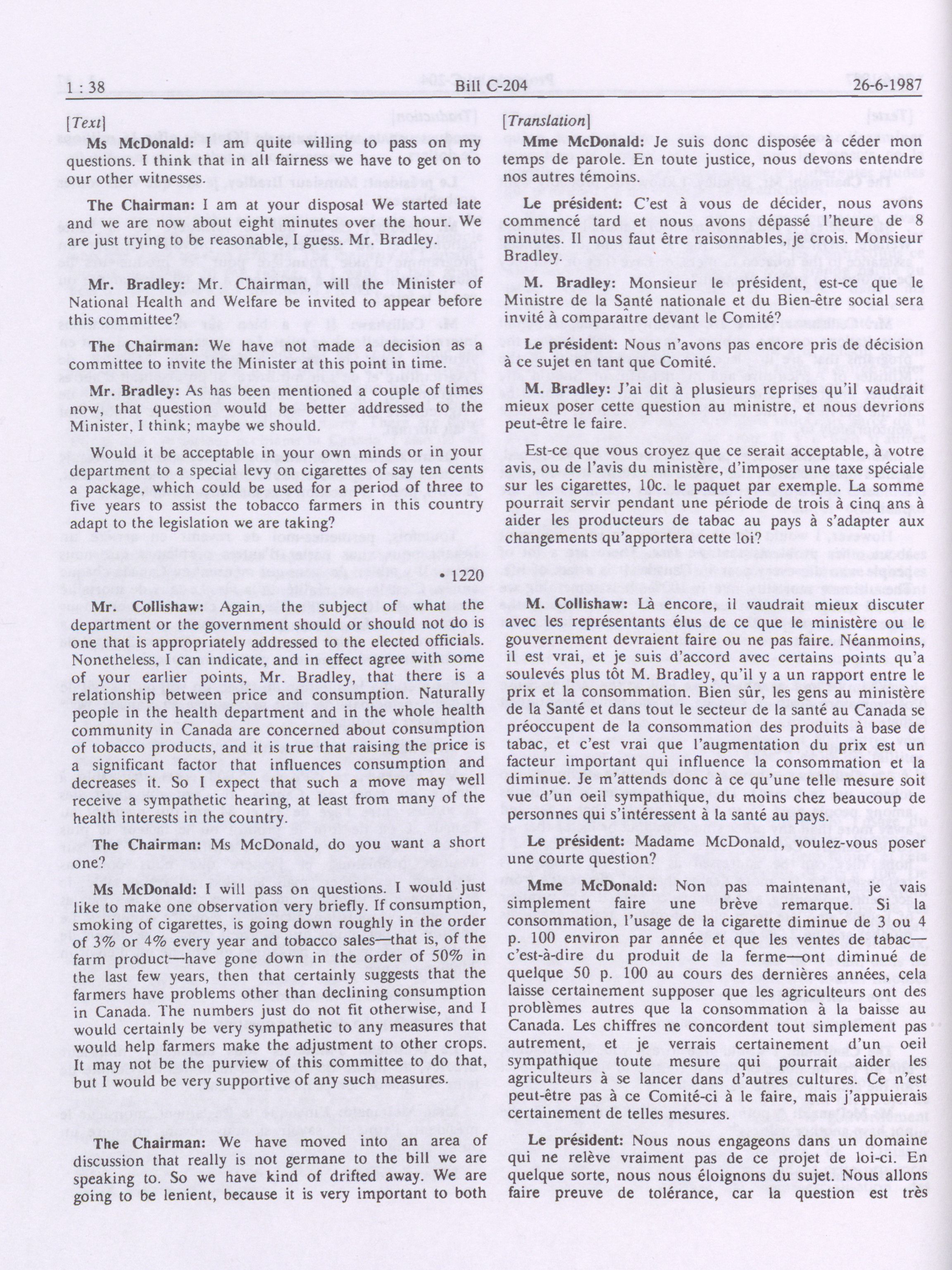 1 : 38 Bill C-204 26-6-1987

[Text]

Ms McDonald: I am quite willing to pass on my questions. I think that in all fairness we have to get on to our other witnesses.

The Chairman: I am at your disposal We started late and we are now about eight minutes over the hour. We are just trying to be reasonable, I guess. Mr. Bradley.

Mr. Bradley: Mr. Chairman, will the Minister of National Health and Welfare be invited to appear before this committee?

The Chairman: We have not made a decision as a committee to invite the Minister at this point in time.

Mr. Bradley: As has been mentioned a couple of times now, that question would be better addressed to the Minister, I think; maybe we should.

Would it be acceptable in your own minds or in your department to a special levy on cigarettes of say ten cents a package, which could be used for a period of three to five years to assist the tobacco farmers in this country adapt to the legislation we are taking?

• 1220

Mr. Collishaw: Again, the subject of what the department or the government should or should not do is one that is appropriately addressed to the elected officials. Nonetheless, I can indicate, and in effect agree with some of your earlier points, Mr. Bradley, that there is a relationship between price and consumption. Naturally people in the health department and in the whole health community in Canada are concerned about consumption of tobacco products, and it is true that raising the price is a significant factor that influences consumption and decreases it. So I expect that such a move may well receive a sympathetic hearing, at least from many of the health interests in the country.

The Chairman: Ms McDonald, do you want a short one?

Ms McDonald: I will pass on questions. I would just like to make one observation very briefly. If consumption, smoking of cigarettes, is going down roughly in the order of 3% or 4% every year and tobacco sales—that is, of the farm product—have gone down in the order of 50% in the last few years, then that certainly suggests that the farmers have problems other than declining consumption in Canada. The numbers just do not fit otherwise, and I would certainly be very sympathetic to any measures that would help farmers make the adjustment to other crops. It may not be the purview of this committee to do that, but I would be very supportive of any such measures.

The Chairman: We have moved into an area of discussion that really is not germane to the bill we are speaking to. So we have kind of drifted away. We are going to be lenient, because it is very important to both

[Translation]

Mme McDonald: Je suis donc disposée à céder mon temps de parole. En toute justice, nous devons entendre nos autres témoins.

Le président: C'est à vous de décider, nous avons commencé tard et nous avons dépassé l'heure de 8 minutes. Il nous faut être raisonnables, je crois. Monsieur Bradley.

M. Bradley: Monsieur le président, est-ce que le Ministre de la Santé nationale et du Bien-être social sera invité à comparaître devant le Comité?

Le président: Nous n'avons pas encore pris de décision à ce sujet en tant que Comité.

M. Bradley: J'ai dit à plusieurs reprises qu'il vaudrait mieux poser cette question au ministre, et nous devrions peut-être le faire.

Est-ce que vous croyez que ce serait acceptable, à votre avis, ou de l'avis du ministère, d'imposer une taxe spéciale sur les cigarettes, 10c. le paquet par exemple. La somme pourrait servir pendant une période de trois à cinq ans à aider les producteurs de tabac au pays à s'adapter aux changements qu'apportera cette loi?

M. Collishaw: Là encore, il vaudrait mieux discuter avec les représentants élus de ce que le ministère ou le gouvernement devraient faire ou ne pas faire. Néanmoins, il est vrai, et je suis d'accord avec certains points qu'a soulevés plus tôt M. Bradley, qu'il y a un rapport entre le prix et la consommation. Bien sûr, les gens au ministère de la Santé et dans tout le secteur de la santé au Canada se préoccupent de la consommation des produits à base de tabac, et c'est vrai que l'augmentation du prix est un facteur important qui influence la consommation et la diminue. Je m'attends donc à ce qu'une telle mesure soit vue d'un oeil sympathique, du moins chez beaucoup de personnes qui s'intéressent à la santé au pays.

Le président: Madame McDonald, voulez-vous poser une courte question?

Mme McDonald: Non pas maintenant, je vais simplement faire une brève remarque. Si la consommation, l'usage de la cigarette diminue de 3 ou 4 p. 100 environ par année et que les ventes de tabac—c'est-à-dire du produit de la ferme—ont diminué de quelque 50 p. 100 au cours des dernières années, cela laisse certainement supposer que les agriculteurs ont des problèmes autres que la consommation à la baisse au Canada. Les chiffres ne concordent tout simplement pas autrement, et je verrais certainement d'un oeil sympathique toute mesure qui pourrait aider les agriculteurs à se lancer dans d'autres cultures. Ce n'est peut-être pas à ce Comité-ci à le faire, mais j'appuierais certainement de telles mesures.

Le président: Nous nous engageons dans un domaine qui ne relève vraiment pas de ce projet de loi-ci. En quelque sorte, nous nous éloignons du sujet. Nous allons faire preuve de tolérance, car la question est très